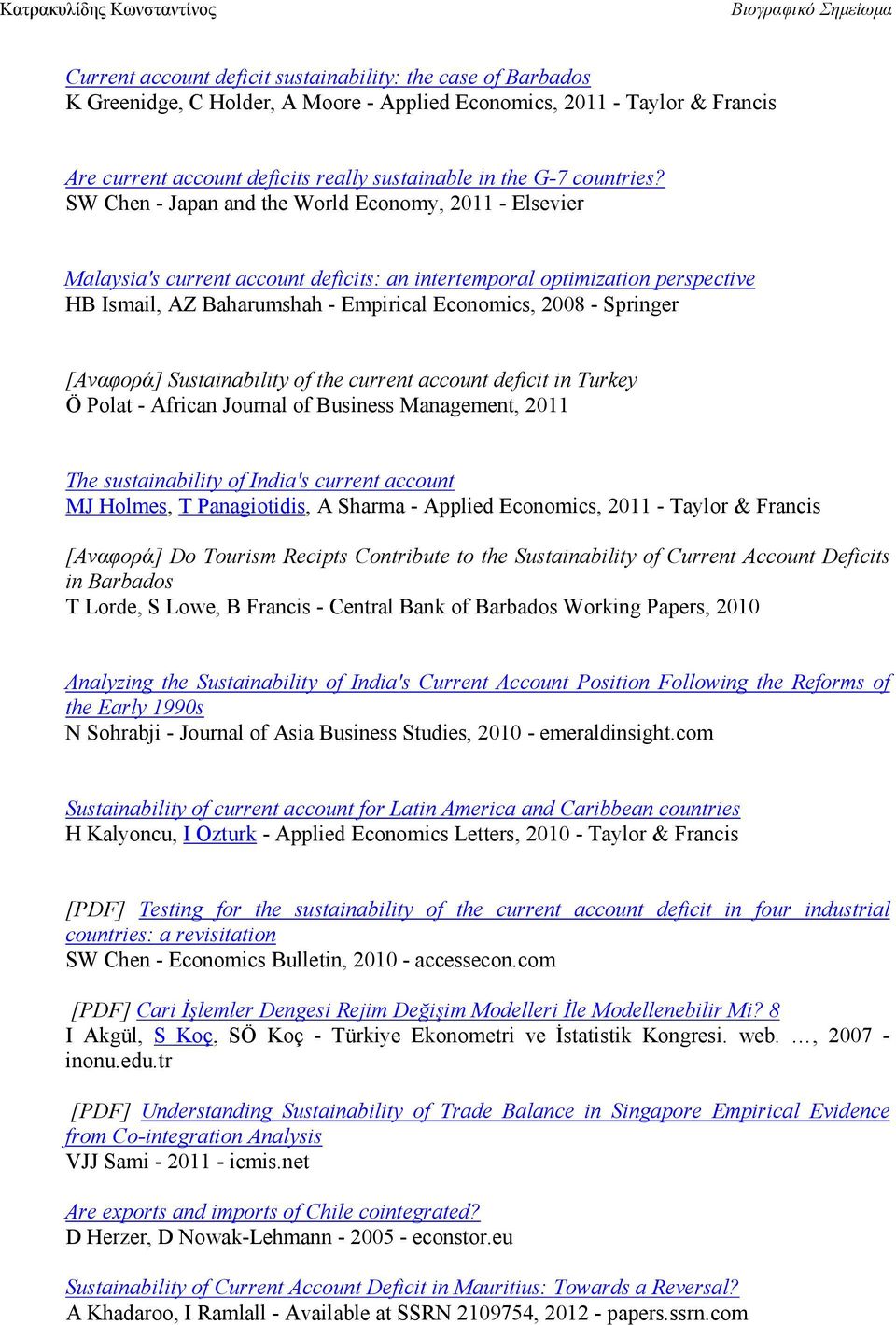 Κατρακυλίδης Κωνσταντίνος Βιογραφικό Σημείωμα

Current account deficit sustainability: the case of Barbados
K Greenidge, C Holder, A Moore - Applied Economics, 2011 - Taylor & Francis

Are current account deficits really sustainable in the G-7 countries?
SW Chen - Japan and the World Economy, 2011 - Elsevier

Malaysia's current account deficits: an intertemporal optimization perspective
HB Ismail, AZ Baharumshah - Empirical Economics, 2008 - Springer

[Αναφορά] Sustainability of the current account deficit in Turkey
Ö Polat - African Journal of Business Management, 2011

The sustainability of India's current account
MJ Holmes, T Panagiotidis, A Sharma - Applied Economics, 2011 - Taylor & Francis

[Αναφορά] Do Tourism Recipts Contribute to the Sustainability of Current Account Deficits in Barbados
T Lorde, S Lowe, B Francis - Central Bank of Barbados Working Papers, 2010

Analyzing the Sustainability of India's Current Account Position Following the Reforms of the Early 1990s
N Sohrabji - Journal of Asia Business Studies, 2010 - emeraldinsight.com

Sustainability of current account for Latin America and Caribbean countries
H Kalyoncu, I Ozturk - Applied Economics Letters, 2010 - Taylor & Francis

[PDF] Testing for the sustainability of the current account deficit in four industrial countries: a revisitation
SW Chen - Economics Bulletin, 2010 - accessecon.com

[PDF] Cari İşlemler Dengesi Rejim Değişim Modelleri İle Modellenebilir Mi? 8
I Akgül, S Koç, SÖ Koç - Türkiye Ekonometri ve İstatistik Kongresi. web. ..., 2007 - inonu.edu.tr

[PDF] Understanding Sustainability of Trade Balance in Singapore Empirical Evidence from Co-integration Analysis
VJJ Sami - 2011 - icmis.net

Are exports and imports of Chile cointegrated?
D Herzer, D Nowak-Lehmann - 2005 - econstor.eu

Sustainability of Current Account Deficit in Mauritius: Towards a Reversal?
A Khadaroo, I Ramlall - Available at SSRN 2109754, 2012 - papers.ssrn.com